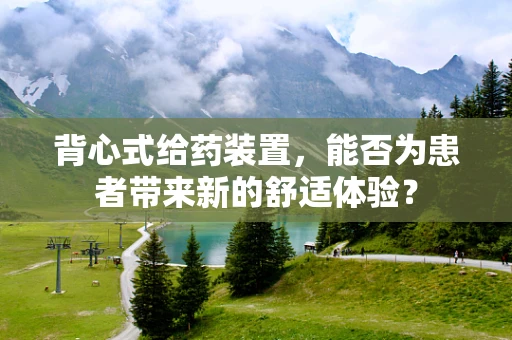 背心式给药装置，能否为患者带来新的舒适体验？